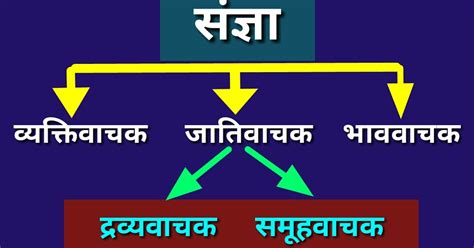 संज्ञा

व्यक्तिवाचक जातिवाचक भाववाचक

द्रव्यवाचक समूहवाचक